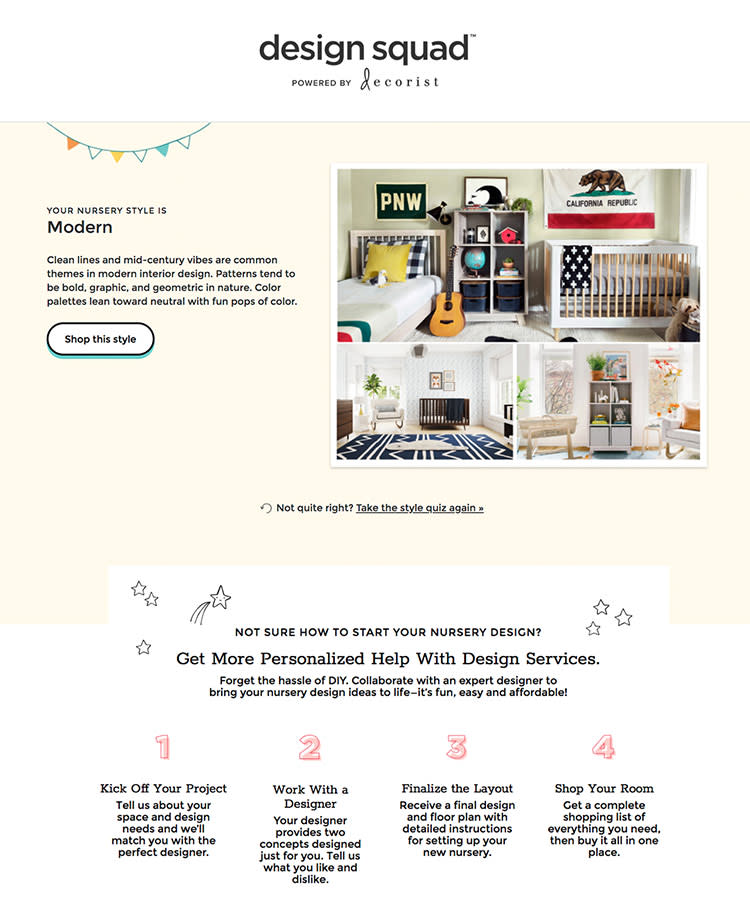 design squad™
POWERED BY decorist

YOUR NURSERY STYLE IS
Modern

Clean lines and mid-century vibes are common themes in modern interior design. Patterns tend to be bold, graphic, and geometric in nature. Color palettes lean toward neutral with fun pops of color.

Shop this style

PNW

CALIFORNIA REPUBLIC

Not quite right? Take the style quiz again »

NOT SURE HOW TO START YOUR NURSERY DESIGN?

Get More Personalized Help With Design Services.

Forget the hassle of DIY. Collaborate with an expert designer to bring your nursery design ideas to life–it's fun, easy and affordable!

1

Kick Off Your Project
Tell us about your space and design needs and we'll match you with the perfect designer.

2

Work With a Designer
Your designer provides two concepts designed just for you. Tell us what you like and dislike.

3

Finalize the Layout
Receive a final design and floor plan with detailed instructions for setting up your new nursery.

4

Shop Your Room
Get a complete shopping list of everything you need, then buy it all in one place.